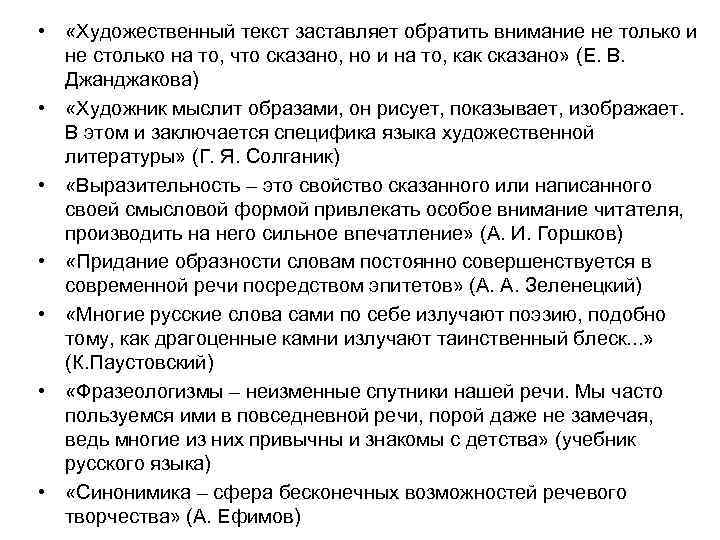 • «Художественный текст заставляет обратить внимание не только и не столько на то, что сказано, но и на то, как сказано» (Е. В. Джанджакова)
• «Художник мыслит образами, он рисует, показывает, изображает. В этом и заключается специфика языка художественной литературы» (Г. Я. Солганик)
• «Выразительность – это свойство сказанного или написанного своей смысловой формой привлекать особое внимание читателя, производить на него сильное впечатление» (А. И. Горшков)
• «Придание образности словам постоянно совершенствуется в современной речи посредством эпитетов» (А. А. Зеленецкий)
• «Многие русские слова сами по себе излучают поэзию, подобно тому, как драгоценные камни излучают таинственный блеск...» (К.Паустовский)
• «Фразеологизмы – неизменные спутники нашей речи. Мы часто пользуемся ими в повседневной речи, порой даже не замечая, ведь многие из них привычны и знакомы с детства» (учебник русского языка)
• «Синонимика – сфера бесконечных возможностей речевого творчества» (А. Ефимов)